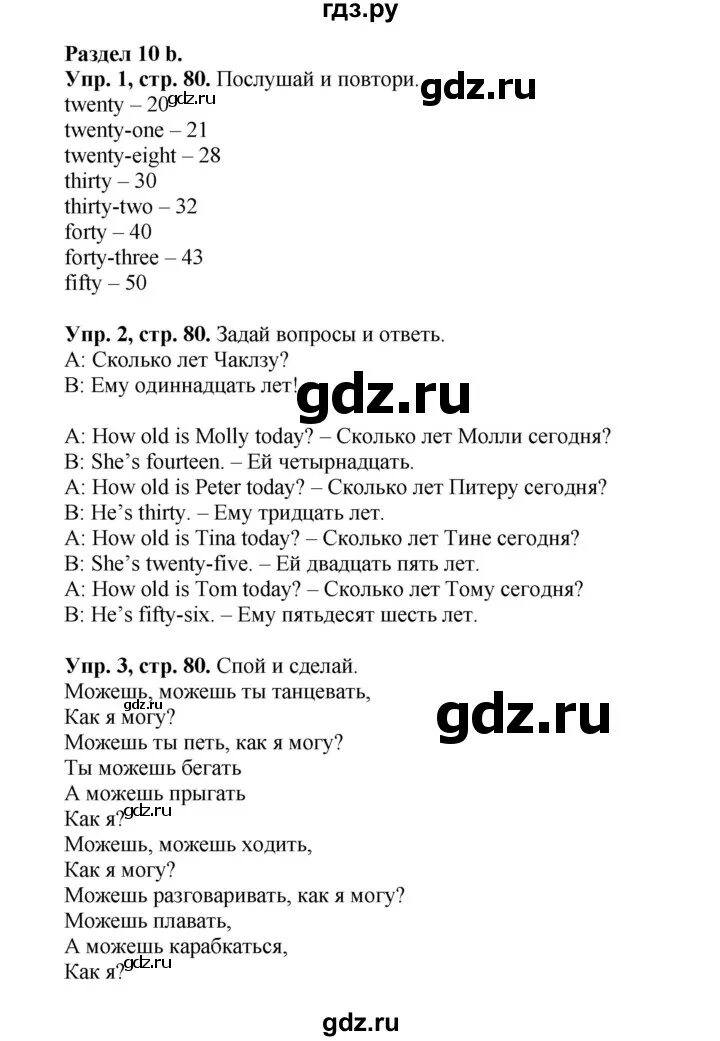 гдз.ру

Раздел 10 b.
Упр. 1, стр. 80. Послушай и повтори. gdz.ru
twenty – 20 gdz.ru
twenty-one – 21
twenty-eight – 28
thirty – 30
thirty-two – 32
forty – 40
forty-three – 43
fifty – 50

Упр. 2, стр. 80. Задай вопросы и ответь.
A: Сколько лет Чаклзу?
B: Ему одиннадцать лет! gdz.ru

A: How old is Molly today? – Сколько лет Молли сегодня?
B: She's fourteen. – Ей четырнадцать.
A: How old is Peter today? – Сколько лет Питеру сегодня?
B: He's thirty. – Ему тридцать лет.
A: How old is Tina today? – Сколько лет Тине сегодня?
B: She's twenty-five. – Ей двадцать пять лет.
A: How old is Tom today? – Сколько лет Тому сегодня?
B: He's fifty-six. – Ему пятьдесят шесть лет.

Упр. 3, стр. 80. Спой и сделай.
Можешь, можешь ты танцевать,
Как я могу? gdz.ru
Можешь ты петь, как я могу?
Ты можешь бегать
А можешь прыгать
Как я? gdz.ru
Можешь, можешь ходить,
Как я могу?
Можешь разговаривать, как я могу?
Можешь плавать,
А можешь карабкаться,
Как я? gdz.ru

gdz.ru